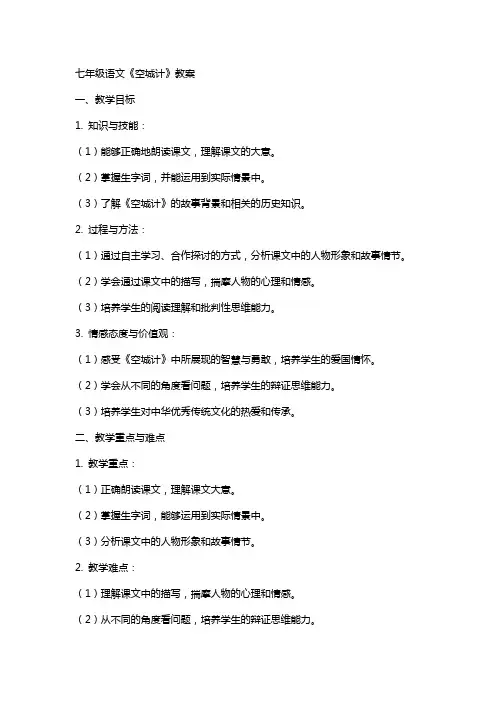 七年级语文《空城计》教案

一、教学目标

1. 知识与技能：

（1）能够正确地朗读课文，理解课文的大意。

（2）掌握生字词，并能运用到实际情景中。

（3）了解《空城计》的故事背景和相关的历史知识。

2. 过程与方法：

（1）通过自主学习、合作探讨的方式，分析课文中的人物形象和故事情节。

（2）学会通过课文中的描写，揣摩人物的心理和情感。

（3）培养学生的阅读理解和批判性思维能力。

3. 情感态度与价值观：

（1）感受《空城计》中所展现的智慧与勇敢，培养学生的爱国情怀。

（2）学会从不同的角度看问题，培养学生的辩证思维能力。

（3）培养学生对中华优秀传统文化的热爱和传承。

二、教学重点与难点

1. 教学重点：

（1）正确朗读课文，理解课文大意。

（2）掌握生字词，能够运用到实际情景中。

（3）分析课文中的人物形象和故事情节。

2. 教学难点：

（1）理解课文中的描写，揣摩人物的心理和情感。

（2）从不同的角度看问题，培养学生的辩证思维能力。